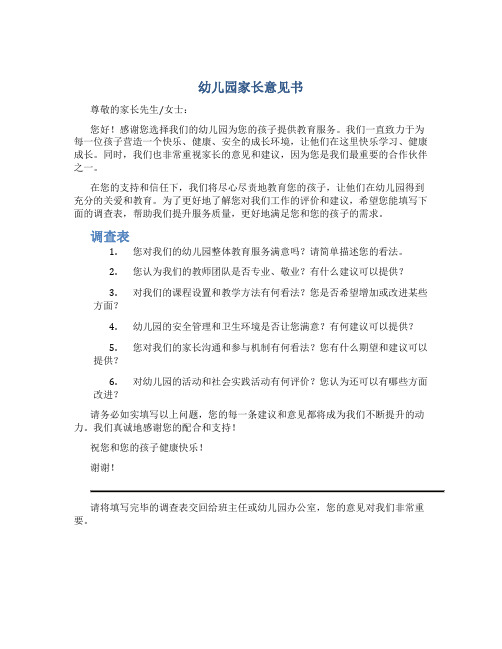 幼儿园家长意见书

尊敬的家长先生/女士：

您好！感谢您选择我们的幼儿园为您的孩子提供教育服务。我们一直致力于为每一位孩子营造一个快乐、健康、安全的成长环境，让他们在这里快乐学习、健康成长。同时，我们也非常重视家长的意见和建议，因为您是我们最重要的合作伙伴之一。

在您的支持和信任下，我们将尽心尽责地教育您的孩子，让他们在幼儿园得到充分的关爱和教育。为了更好地了解您对我们工作的评价和建议，希望您能填写下面的调查表，帮助我们提升服务质量，更好地满足您和您的孩子的需求。

调查表

1. 您对我们的幼儿园整体教育服务满意吗？请简单描述您的看法。

2. 您认为我们的教师团队是否专业、敬业？有什么建议可以提供？

3. 对我们的课程设置和教学方法有何看法？您是否希望增加或改进某些方面？

4. 幼儿园的安全管理和卫生环境是否让您满意？有何建议可以提供？

5. 您对我们的家长沟通和参与机制有何看法？您有什么期望和建议可以提供？

6. 对幼儿园的活动和社会实践活动有何评价？您认为还可以有哪些方面改进？

请务必如实填写以上问题，您的每一条建议和意见都将成为我们不断提升的动力。我们真诚地感谢您的配合和支持！

祝您和您的孩子健康快乐！

谢谢！

请将填写完毕的调查表交回给班主任或幼儿园办公室，您的意见对我们非常重要。